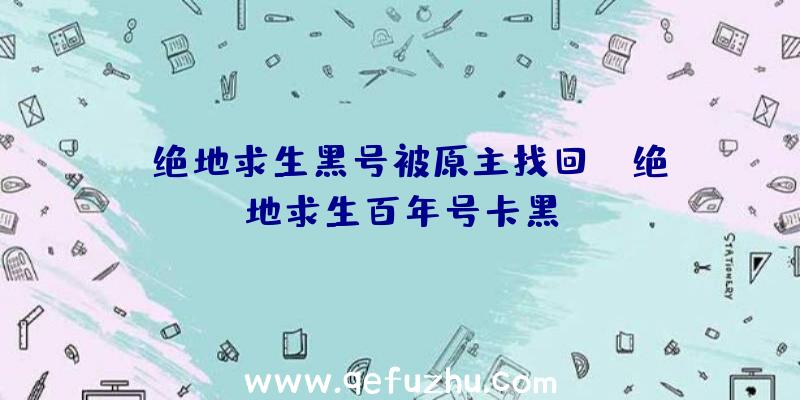 绝地求生黑号被原主找回 绝地求生百年号卡黑

STATIONERY

www.qefuzhu.com